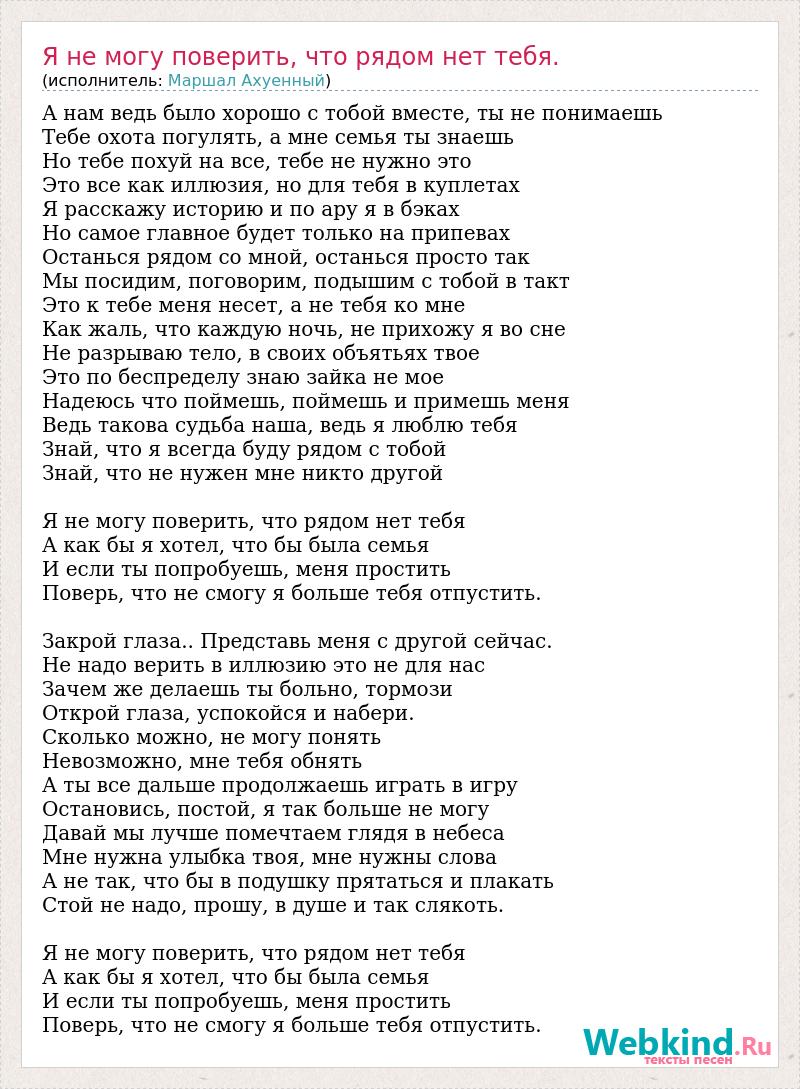 Я не могу поверить, что рядом нет тебя.
(исполнитель: Маршал Ахуенный)

А нам ведь было хорошо с тобой вместе, ты не понимаешь
Тебе охота погулять, а мне семья ты знаешь
Но тебе похуй на все, тебе не нужно это
Это все как иллюзия, но для тебя в куплетах
Я расскажу историю и по ару я в бэках
Но самое главное будет только на припевах
Останься рядом со мной, останься просто так
Мы посидим, поговорим, подышим с тобой в такт
Это к тебе меня несет, а не тебя ко мне
Как жаль, что каждую ночь, не прихожу я во сне
Не разрываю тело, в своих объятьях твое
Это по беспределу знаю зайка не мое
Надеюсь что поймешь, поймешь и примешь меня
Ведь такова судьба наша, ведь я люблю тебя
Знай, что я всегда буду рядом с тобой
Знай, что не нужен мне никто другой

Я не могу поверить, что рядом нет тебя
А как бы я хотел, что бы была семья
И если ты попробуешь, меня простить
Поверь, что не смогу я больше тебя отпустить.

Закрой глаза.. Представь меня с другой сейчас.
Не надо верить в иллюзию это не для нас
Зачем же делаешь ты больно, тормози
Открой глаза, успокойся и набери.
Сколько можно, не могу понять
Невозможно, мне тебя обнять
А ты все дальше продолжаешь играть в игру
Остановись, постой, я так больше не могу
Давай мы лучше помечтаем глядя в небеса
Мне нужна улыбка твоя, мне нужны слова
А не так, что бы в подушку прятаться и плакать
Стой не надо, прошу, в душе и так слякоть.

Я не могу поверить, что рядом нет тебя
А как бы я хотел, что бы была семья
И если ты попробуешь, меня простить
Поверь, что не смогу я больше тебя отпустить.

Webkind.Ru
тексты песен